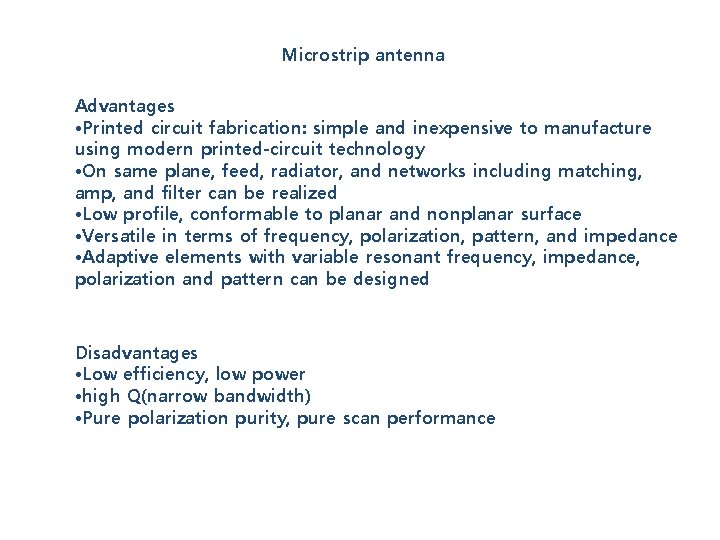 Microstrip antenna

Advantages
•Printed circuit fabrication: simple and inexpensive to manufacture using modern printed-circuit technology
•On same plane, feed, radiator, and networks including matching, amp, and filter can be realized
•Low profile, conformable to planar and nonplanar surface
•Versatile in terms of frequency, polarization, pattern, and impedance
•Adaptive elements with variable resonant frequency, impedance, polarization and pattern can be designed

Disadvantages
•Low efficiency, low power
•high Q(narrow bandwidth)
•Pure polarization purity, pure scan performance